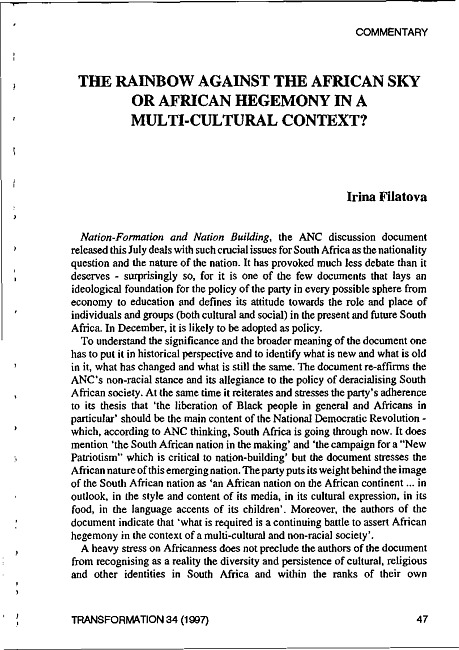 COMMENTARY

THE RAINBOW AGAINST THE AFRICAN SKY OR AFRICAN HEGEMONY IN A MULTI-CULTURAL CONTEXT?

Irina Filatova

Nation-Formation and Nation Building, the ANC discussion document released this July deals with such crucial issues for South Africa as the nationality question and the nature of the nation. It has provoked much less debate than it deserves - surprisingly so, for it is one of the few documents that lays an ideological foundation for the policy of the party in every possible sphere from economy to education and defines its attitude towards the role and place of individuals and groups (both cultural and social) in the present and future South Africa. In December, it is likely to be adopted as policy.

To understand the significance and the broader meaning of the document one has to put it in historical perspective and to identify what is new and what is old in it, what has changed and what is still the same. The document re-affirms the ANC's non-racial stance and its allegiance to the policy of deracialising South African society. At the same time it reiterates and stresses the party's adherence to its thesis that 'the liberation of Black people in general and Africans in particular' should be the main content of the National Democratic Revolution - which, according to ANC thinking, South Africa is going through now. It does mention 'the South African nation in the making' and 'the campaign for a "New Patriotism" which is critical to nation-building' but the document stresses the African nature of this emerging nation. The party puts its weight behind the image of the South African nation as 'an African nation on the African continent ... in outlook, in the style and content of its media, in its cultural expression, in its food, in the language accents of its children'. Moreover, the authors of the document indicate that 'what is required is a continuing battle to assert African hegemony in the context of a multi-cultural and non-racial society'.

A heavy stress on Africanness does not preclude the authors of the document from recognising as a reality the diversity and persistence of cultural, religious and other identities in South Africa and within the ranks of their own

TRANSFORMATION 34 (1997) 47